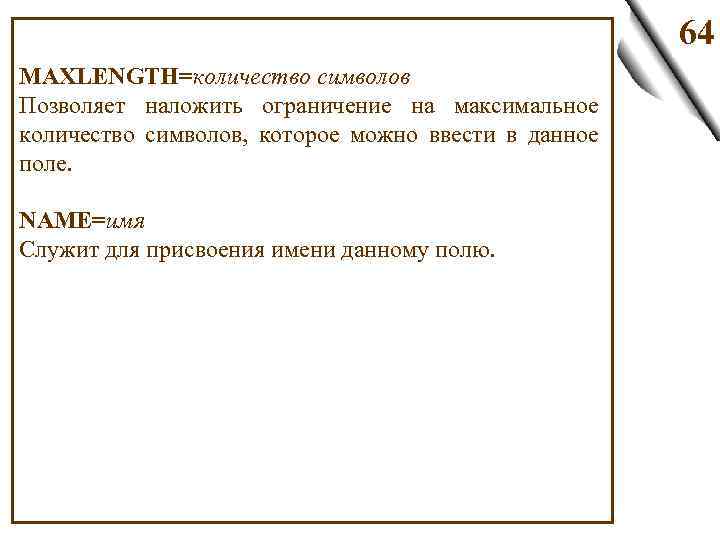 64

MAXLENGTH=количество символов
Позволяет наложить ограничение на максимальное количество символов, которое можно ввести в данное поле.

NAME=имя
Служит для присвоения имени данному полю.